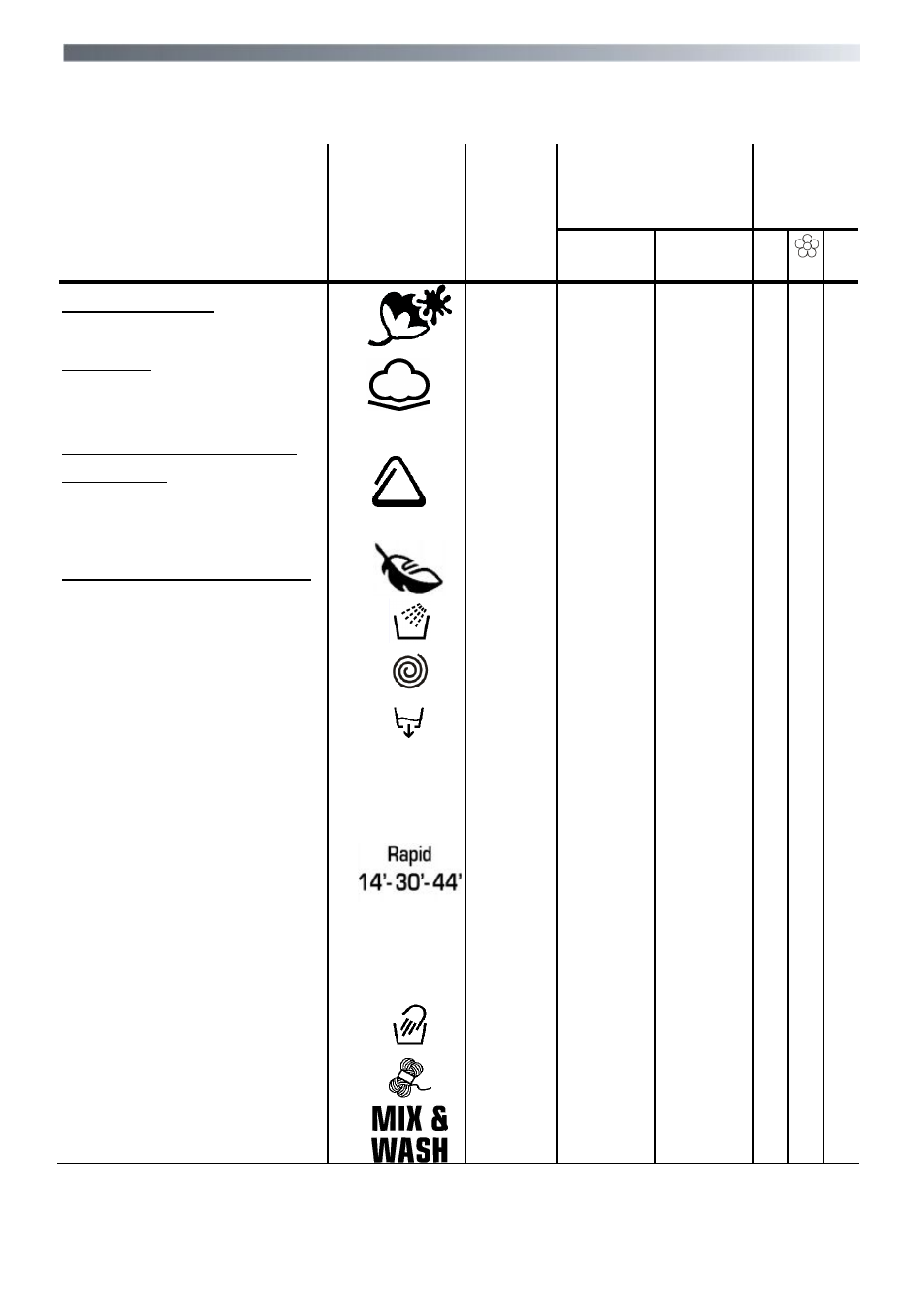 Rapid
14'-30'-44'

MIX &
WASH